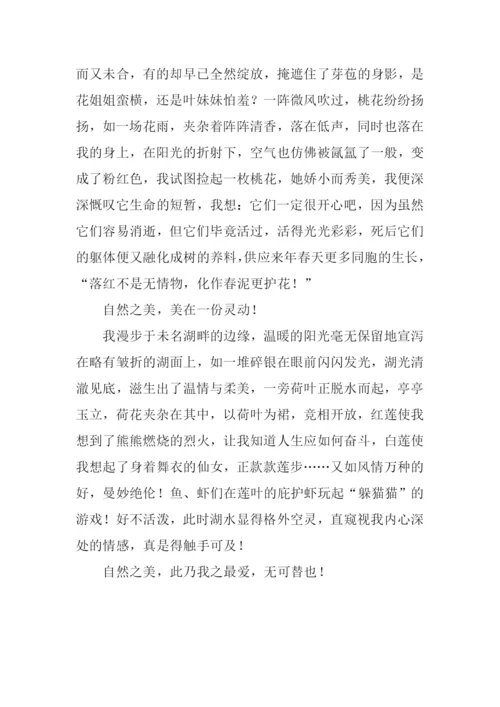 而又未合，有的却早已全然绽放，掩遮住了芽苞的身影，是花姐姐蛮横，还是叶妹妹怕羞？一阵微风吹过，桃花纷纷扬扬，如一场花雨，夹杂着阵阵清香，落在低声，同时也落在我的身上，在阳光的折射下，空气也仿佛被氤氲了一般，变成了粉红色，我试图捡起一枚桃花，她娇小而秀美，我便深深慨叹它生命的短暂，我想：它们一定很开心吧，因为虽然它们容易消逝，但它们毕竟活过，活得光光彩彩，死后它们的躯体便又融化成树的养料，供应来年春天更多同胞的生长，“落红不是无情物，化作春泥更护花！”

自然之美，美在一份灵动！

我漫步于未名湖畔的边缘，温暖的阳光毫无保留地宣泻在略有皱折的湖面上，如一堆碎银在眼前闪闪发光，湖光清澈见底，滋生出了温情与柔美，一旁荷叶正脱水而起，亭亭玉立，荷花夹杂在其中，以荷叶为裙，竞相开放，红莲使我想到了熊熊燃烧的烈火，让我知道人生应如何奋斗，白莲使我想起了身着舞衣的仙女，正款款莲步……又如风情万种的好，曼妙绝伦！鱼、虾们在莲叶的庇护虾玩起“躲猫猫”的游戏！好不活泼，此时湖水显得格外空灵，直窥视我内心深处的情感，真是得触手可及！

自然之美，此乃我之最爱，无可替也！